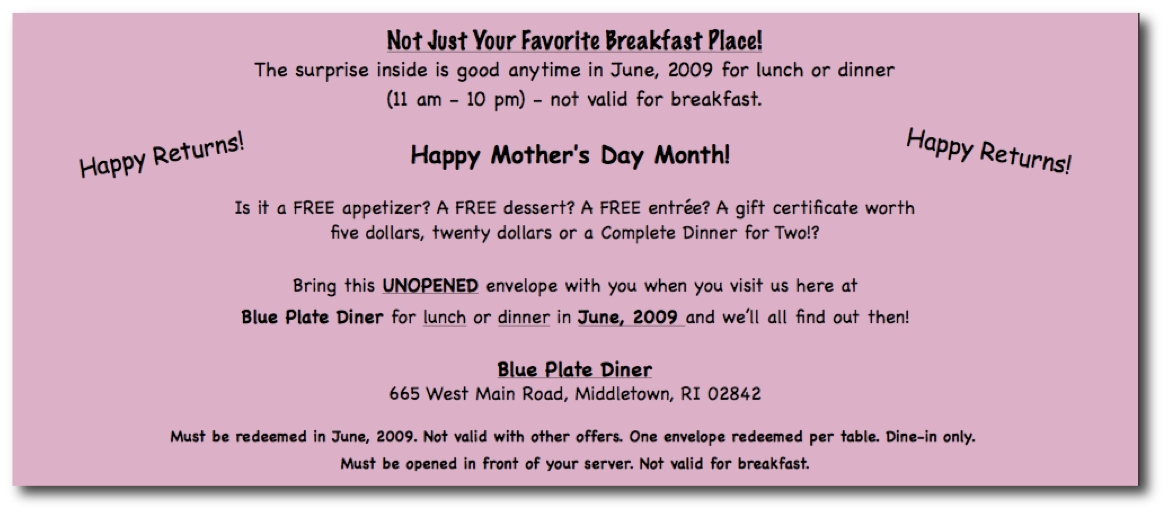 Not Just Your Favorite Breakfast Place!
The surprise inside is good anytime in June, 2009 for lunch or dinner (11 am - 10 pm) - not valid for breakfast.

Happy Returns!

Happy Mother's Day Month!

Happy Returns!

Is it a FREE appetizer? A FREE dessert? A FREE entrée? A gift certificate worth five dollars, twenty dollars or a Complete Dinner for Two!?

Bring this UNOPENED envelope with you when you visit us here at
Blue Plate Diner for lunch or dinner in June, 2009 and we'll all find out then!

Blue Plate Diner
665 West Main Road, Middletown, RI 02842

Must be redeemed in June, 2009. Not valid with other offers. One envelope redeemed per table. Dine-in only.
Must be opened in front of your server. Not valid for breakfast.